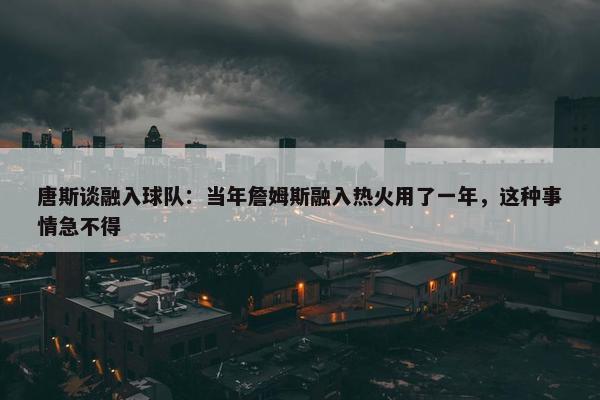 唐斯谈融入球队：当年詹姆斯融入热火用了一年，这种事情急不得